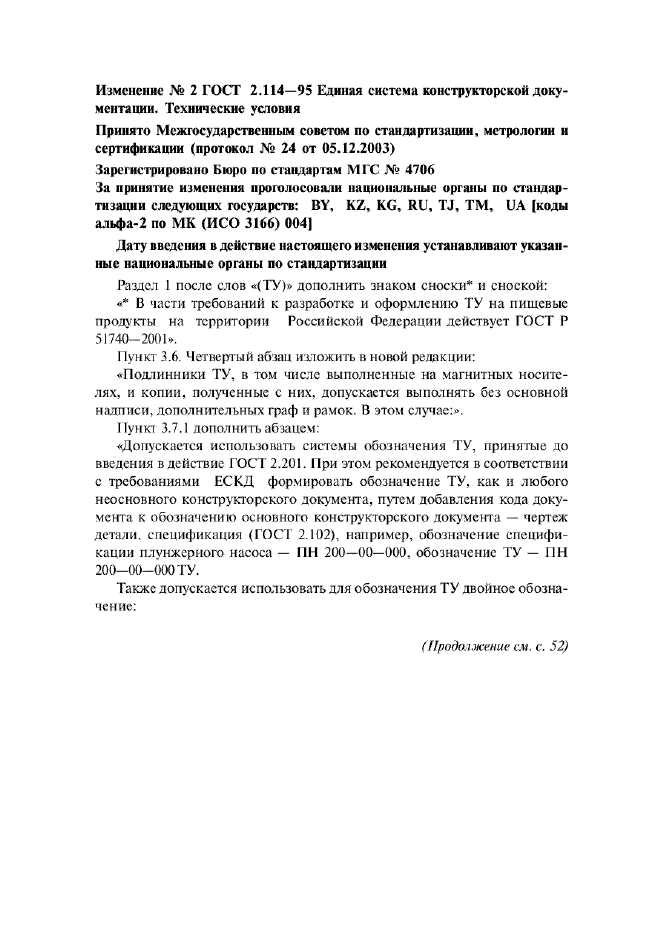 Изменение № 2 ГОСТ 2.114—95 Единая система конструкторской документации. Технические условия

Принято Межгосударственным советом по стандартизации, метрологии и сертификации (протокол № 24 от 05.12.2003)

Зарегистрировано Бюро по стандартам МГС № 4706

За принятие изменения проголосовали национальные органы по стандартизации следующих государств: BY, KZ, KG, RU, TJ, TM, UA [коды альфа-2 по МК (ИСО 3166) 004]

Дату введения в действие настоящего изменения устанавливают указанные национальные органы по стандартизации

Раздел 1 после слов «(ТУ)» дополнить знаком сноски* и сноской:

«* В части требований к разработке и оформлению ТУ на пищевые продукты на территории Российской Федерации действует ГОСТ Р 51740—2001».

Пункт 3.6. Четвертый абзац изложить в новой редакции:

«Подлинники ТУ, в том числе выполненные на магнитных носителях, и копии, полученные с них, допускается выполнять без основной надписи, дополнительных граф и рамок. В этом случае:».

Пункт 3.7.1 дополнить абзацем:

«Допускается использовать системы обозначения ТУ, принятые до введения в действие ГОСТ 2.201. При этом рекомендуется в соответствии с требованиями ЕСКД формировать обозначение ТУ, как и любого неосновного конструкторского документа, путем добавления кода документа к обозначению основного конструкторского документа — чертеж детали, спецификация (ГОСТ 2.102), например, обозначение спецификации плунжерного насоса — ПН 200—00—000, обозначение ТУ — ПН 200—00—000 ТУ.

Также допускается использовать для обозначения ТУ двойное обозначение:

(Продолжение см. с. 52)